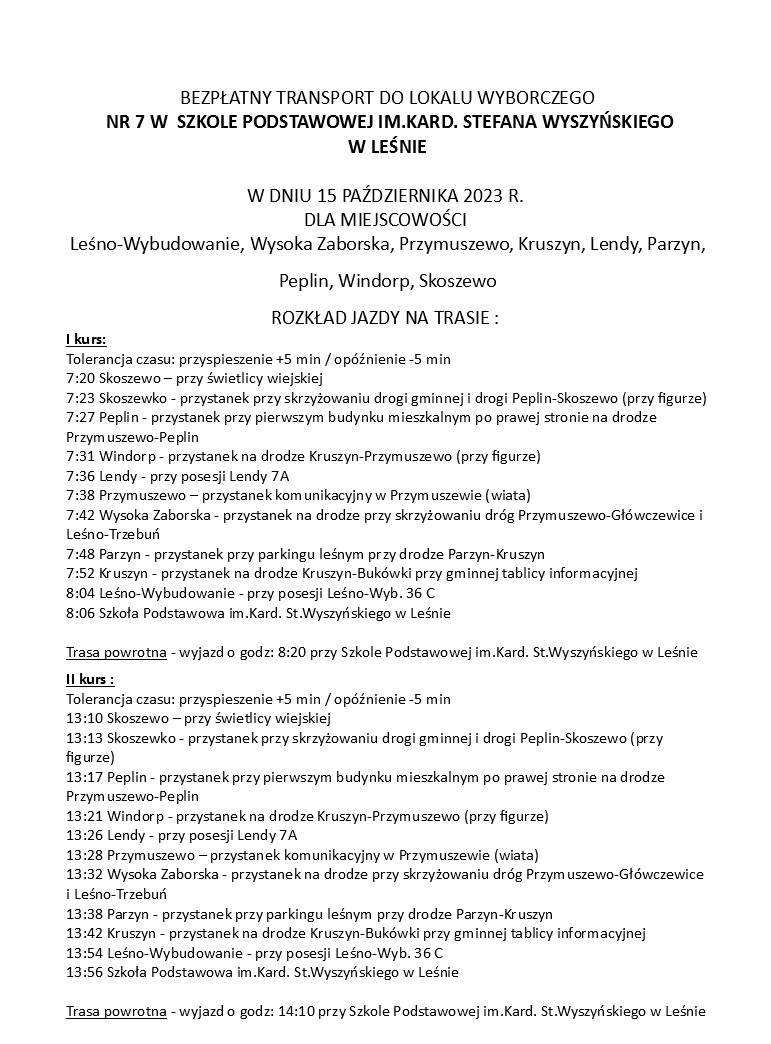 BEZPŁATNY TRANSPORT DO LOKALU WYBORCZEGO
NR 7 W SZKOLE PODSTAWOWEJ IM.KARD. STEFANA WYSZYŃSKIEGO
W LEŚNIE

W DNIU 15 PAŹDZIERNIKA 2023 R.
DLA MIEJSCOWOŚCI
Leśno-Wybudowanie, Wysoka Zaborska, Przymuszewo, Kruszyn, Lendy, Parzyn,

Peplin, Windorp, Skoszewo

ROZKŁAD JAZDY NA TRASIE :

I kurs:
Tolerancja czasu: przyspieszenie +5 min / opóźnienie -5 min
7:20 Skoszewo – przy świetlicy wiejskiej
7:23 Skoszewko - przystanek przy skrzyżowaniu drogi gminnej i drogi Peplin-Skoszewo (przy figurze)
7:27 Peplin - przystanek przy pierwszym budynku mieszkalnym po prawej stronie na drodze Przymuszewo-Peplin
7:31 Windorp - przystanek na drodze Kruszyn-Przymuszewo (przy figurze)
7:36 Lendy - przy posesji Lendy 7A
7:38 Przymuszewo – przystanek komunikacyjny w Przymuszewie (wiata)
7:42 Wysoka Zaborska - przystanek na drodze przy skrzyżowaniu dróg Przymuszewo-Główczewice i Leśno-Trzebuń
7:48 Parzyn - przystanek przy parkingu leśnym przy drodze Parzyn-Kruszyn
7:52 Kruszyn - przystanek na drodze Kruszyn-Bukówki przy gminnej tablicy informacyjnej
8:04 Leśno-Wybudowanie - przy posesji Leśno-Wyb. 36 C
8:06 Szkoła Podstawowa im.Kard. St.Wyszyńskiego w Leśnie

Trasa powrotna - wyjazd o godz: 8:20 przy Szkole Podstawowej im.Kard. St.Wyszyńskiego w Leśnie

II kurs :
Tolerancja czasu: przyspieszenie +5 min / opóźnienie -5 min
13:10 Skoszewo – przy świetlicy wiejskiej
13:13 Skoszewko - przystanek przy skrzyżowaniu drogi gminnej i drogi Peplin-Skoszewo (przy figurze)
13:17 Peplin - przystanek przy pierwszym budynku mieszkalnym po prawej stronie na drodze Przymuszewo-Peplin
13:21 Windorp - przystanek na drodze Kruszyn-Przymuszewo (przy figurze)
13:26 Lendy - przy posesji Lendy 7A
13:28 Przymuszewo – przystanek komunikacyjny w Przymuszewie (wiata)
13:32 Wysoka Zaborska - przystanek na drodze przy skrzyżowaniu dróg Przymuszewo-Główczewice i Leśno-Trzebuń
13:38 Parzyn - przystanek przy parkingu leśnym przy drodze Parzyn-Kruszyn
13:42 Kruszyn - przystanek na drodze Kruszyn-Bukówki przy gminnej tablicy informacyjnej
13:54 Leśno-Wybudowanie - przy posesji Leśno-Wyb. 36 C
13:56 Szkoła Podstawowa im.Kard. St.Wyszyńskiego w Leśnie

Trasa powrotna - wyjazd o godz: 14:10 przy Szkole Podstawowej im.Kard. St.Wyszyńskiego w Leśnie